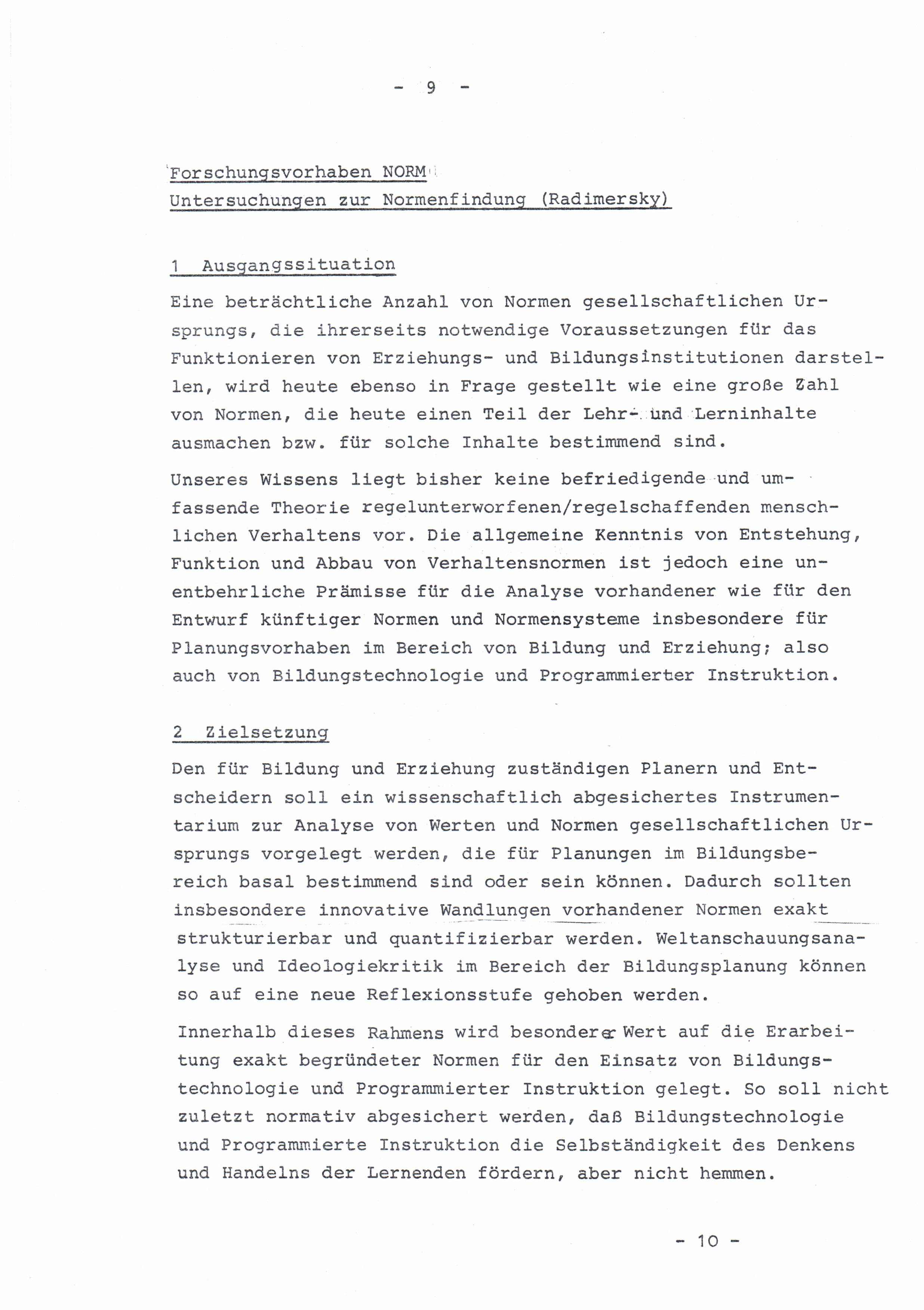 - 9 -

Forschungsvorhaben NORM
Untersuchungen zur Normenfindung (Radimersky)

1 Ausgangssituation

Eine beträchtliche Anzahl von Normen gesellschaftlichen Ursprungs, die ihrerseits notwendige Voraussetzungen für das Funktionieren von Erziehungs- und Bildungsinstitutionen darstellen, wird heute ebenso in Frage gestellt wie eine große Zahl von Normen, die heute einen Teil der Lehr- und Lerninhalte ausmachen bzw. für solche Inhalte bestimmend sind.

Unseres Wissens liegt bisher keine befriedigende und umfassende Theorie regelunterworfenen/regelschaffenden menschlichen Verhaltens vor. Die allgemeine Kenntnis von Entstehung, Funktion und Abbau von Verhaltensnormen ist jedoch eine unentbehrliche Prämisse für die Analyse vorhandener wie für den Entwurf künftiger Normen und Normensysteme insbesondere für Planungsvorhaben im Bereich von Bildung und Erziehung; also auch von Bildungstechnologie und Programmierter Instruktion.

2 Zielsetzung

Den für Bildung und Erziehung zuständigen Planern und Entscheidern soll ein wissenschaftlich abgesichertes Instrumentarium zur Analyse von Werten und Normen gesellschaftlichen Ursprungs vorgelegt werden, die für Planungen im Bildungsbereich basal bestimmend sind oder sein können. Dadurch sollten insbesondere innovative Wandlungen vorhandener Normen exakt strukturierbar und quantifizierbar werden. Weltanschauungsanalyse und Ideologiekritik im Bereich der Bildungsplanung können so auf eine neue Reflexionsstufe gehoben werden.

Innerhalb dieses Rahmens wird besonderer Wert auf die Erarbeitung exakt begründeter Normen für den Einsatz von Bildungstechnologie und Programmierter Instruktion gelegt. So soll nicht zuletzt normativ abgesichert werden, daß Bildungstechnologie und Programmierte Instruktion die Selbständigkeit des Denkens und Handelns der Lernenden fördern, aber nicht hemmen.

- 10 -